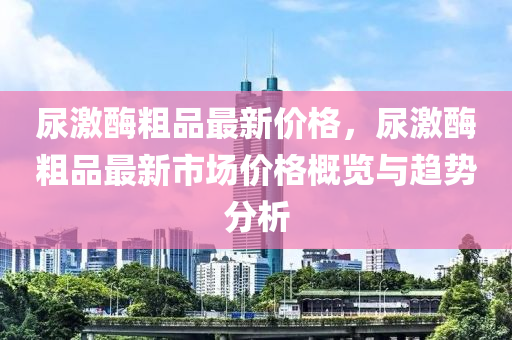 尿激酶粗品最新价格，尿激酶粗品最新市场价格概览与趋势分析